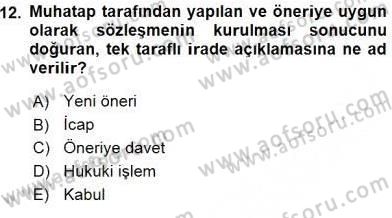 12. Muhatap tarafından yapılan ve öneriye uygun olarak sözleşmenin kurulması sonucunu doğuran, tek taraflı irade açıklamasına ne ad verilir?

A) Yeni öneri
B) İcap
C) Öneriye davet
D) Hukuki işlem
E) Kabul

www.aofsoru.com